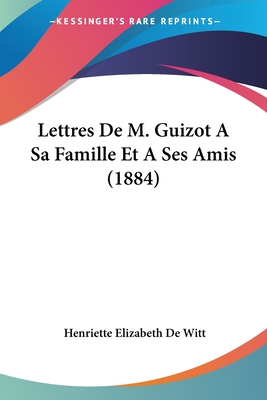 —KESSINGER'S RARE REPRINTS—

Lettres De M. Guizot A Sa Famille Et A Ses Amis (1884)

Henriette Elizabeth De Witt